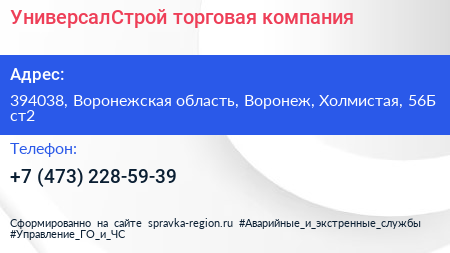 УниверсалСтрой торговая компания

Адрес:

394038, Воронежская область, Воронеж, Холмистая, 56Б ст2

Телефон:

+7 (473) 228-59-39

Сформированно на сайте spravka-region.ru #Аварийные_и_экстренные_службы #Управление_ГО_и_ЧС